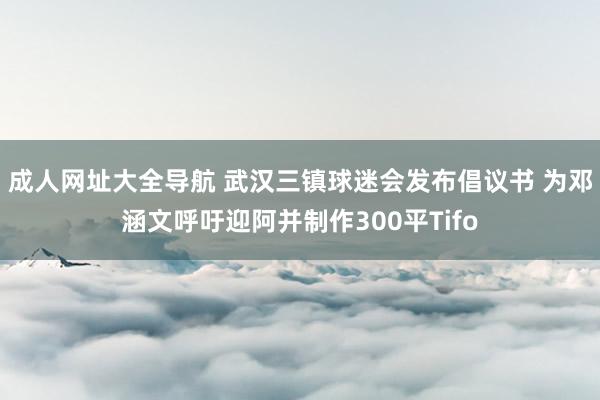 成人网址大全导航 武汉三镇球迷会发布倡议书 为邓涵文呼吁迎阿并制作300平Tifo